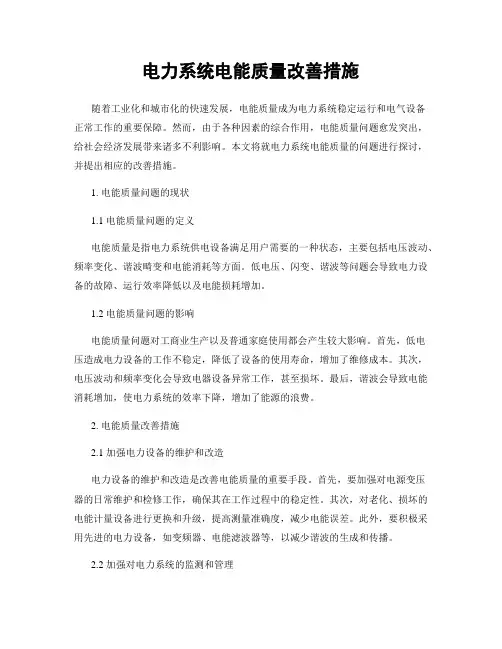 电力系统电能质量改善措施

随着工业化和城市化的快速发展，电能质量成为电力系统稳定运行和电气设备正常工作的重要保障。然而，由于各种因素的综合作用，电能质量问题愈发突出，给社会经济发展带来诸多不利影响。本文将就电力系统电能质量的问题进行探讨，并提出相应的改善措施。

1. 电能质量问题的现状

1.1 电能质量问题的定义

电能质量是指电力系统供电设备满足用户需要的一种状态，主要包括电压波动、频率变化、谐波畸变和电能消耗等方面。低电压、闪变、谐波等问题会导致电力设备的故障、运行效率降低以及电能损耗增加。

1.2 电能质量问题的影响

电能质量问题对工商业生产以及普通家庭使用都会产生较大影响。首先，低电压造成电力设备的工作不稳定，降低了设备的使用寿命，增加了维修成本。其次，电压波动和频率变化会导致电器设备异常工作，甚至损坏。最后，谐波会导致电能消耗增加，使电力系统的效率下降，增加了能源的浪费。

2. 电能质量改善措施

2.1 加强电力设备的维护和改造

电力设备的维护和改造是改善电能质量的重要手段。首先，要加强对电源变压器的日常维护和检修工作，确保其在工作过程中的稳定性。其次，对老化、损坏的电能计量设备进行更换和升级，提高测量准确度，减少电能误差。此外，要积极采用先进的电力设备，如变频器、电能滤波器等，以减少谐波的生成和传播。

2.2 加强对电力系统的监测和管理